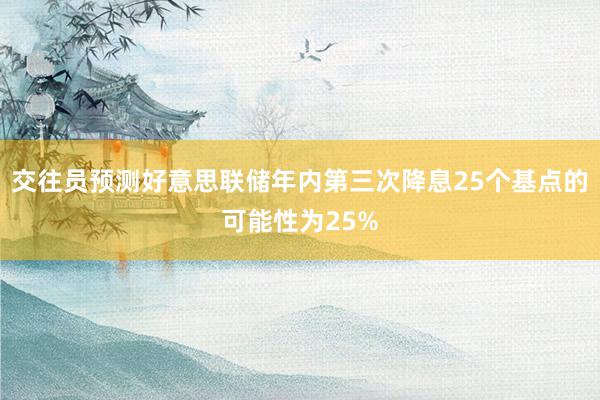 交往员预测好意思联储年内第三次降息25个基点的可能性为25%